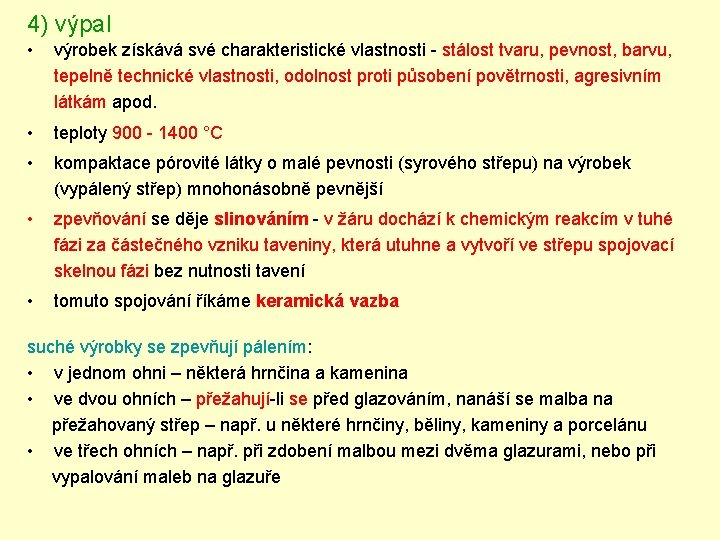 4) výpal

• výrobek získává své charakteristické vlastnosti - stálost tvaru, pevnost, barvu, tepelně technické vlastnosti, odolnost proti působení povětrnosti, agresivním látkám apod.

• teploty 900 - 1400 °C

• kompaktace pórovité látky o malé pevnosti (syrového střepu) na výrobek (vypálený střep) mnohonásobně pevnější

• zpevňování se děje slinováním - v žáru dochází k chemickým reakcím v tuhé fázi za částečného vzniku taveniny, která utuhne a vytvoří ve střepu spojovací skelnou fázi bez nutnosti tavení

• tomuto spojování říkáme keramická vazba

suché výrobky se zpevňují pálením:

• v jednom ohni – některá hrnčina a kamenina

• ve dvou ohních – přežahují-li se před glazováním, nanáší se malba na přežahovaný střep – např. u některé hrnčiny, běliny, kameniny a porcelánu

• ve třech ohních – např. při zdobení malbou mezi dvěma glazurami, nebo při vypalování maleb na glazuře